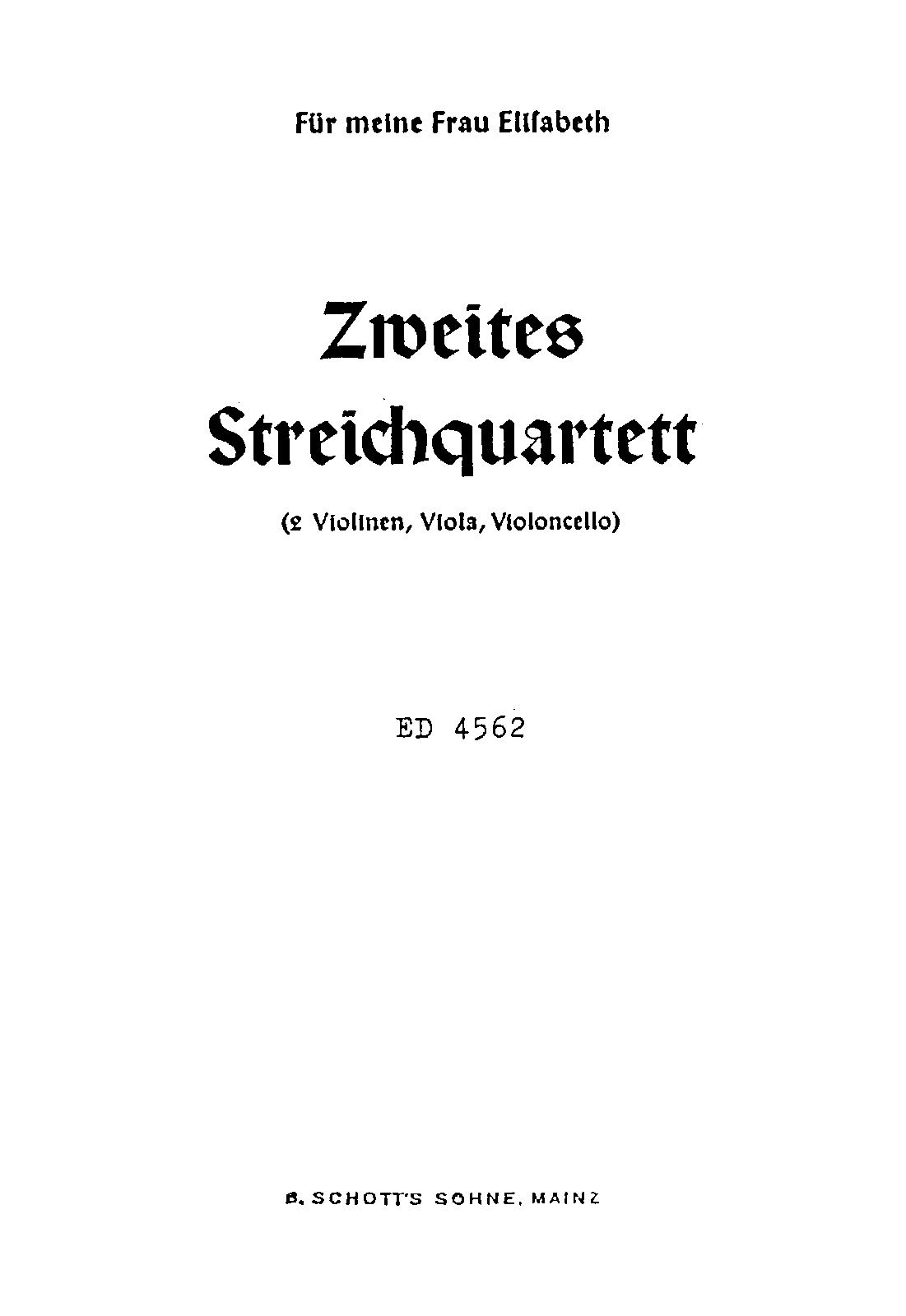 Für meine Frau Elisabeth

Zweites Streichquartett

(2 Violinen, Viola, Violoncello)

ED 4562

B. SCHOTT'S SOHNE, MAINZ